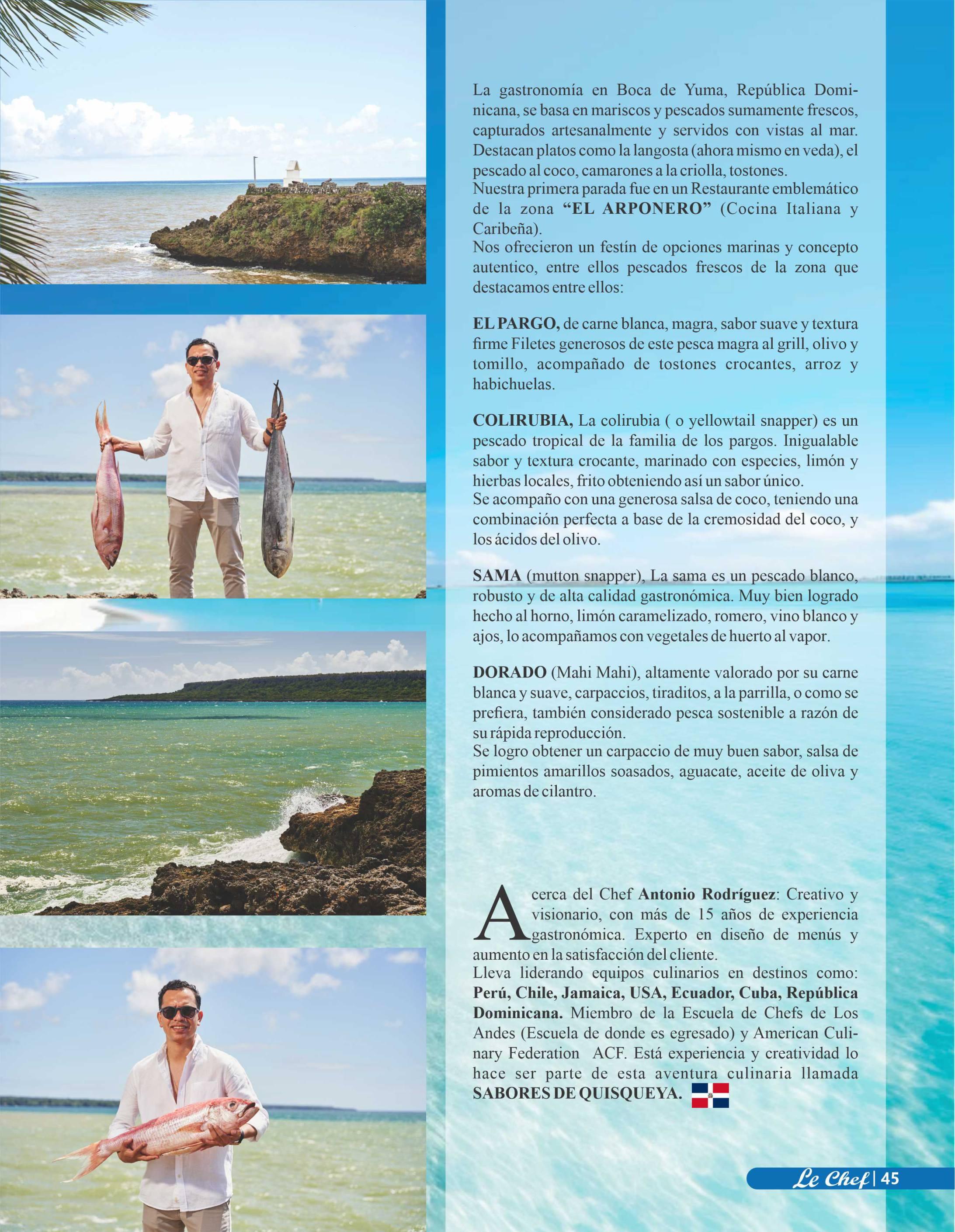 La gastronomía en Boca de Yuma, República Dominicana, se basa en mariscos y pescados sumamente frescos, capturados artesanalmente y servidos con vistas al mar. Destacan platos como la langosta (ahora mismo en veda), el pescado al coco, camarones a la criolla, tostones.
Nuestra primera parada fue en un Restaurante emblemático de la zona "EL ARPONERO" (Cocina Italiana y Caribeña).
Nos ofrecieron un festín de opciones marinas y concepto autentico, entre ellos pescados frescos de la zona que destacamos entre ellos:

EL PARGO, de carne blanca, magra, sabor suave y textura firme Filetes generosos de este pesca magra al grill, olivo y tomillo, acompañado de tostones crocantes, arroz y habichuelas.

COLIRUBIA, La colirubia ( o yellowtail snapper) es un pescado tropical de la familia de los pargos. Inigualable sabor y textura crocante, marinado con especies, limón y hierbas locales, frito obteniendo así un sabor único.
Se acompaño con una generosa salsa de coco, teniendo una combinación perfecta a base de la cremosidad del coco, y los ácidos del olivo.

SAMA (mutton snapper), La sama es un pescado blanco, robusto y de alta calidad gastronómica. Muy bien logrado hecho al horno, limón caramelizado, romero, vino blanco y ajos, lo acompañamos con vegetales de huerto al vapor.

DORADO (Mahi Mahi), altamente valorado por su carne blanca y suave, carpaccios, tiraditos, a la parrilla, o como se prefiera, también considerado pesca sostenible a razón de su rápida reproducción.
Se logro obtener un carpaccio de muy buen sabor, salsa de pimientos amarillos soasados, aguacate, aceite de oliva y aromas de cilantro.

Acerca del Chef Antonio Rodríguez: Creativo y visionario, con más de 15 años de experiencia gastronómica. Experto en diseño de menús y aumento en la satisfacción del cliente.
Lleva liderando equipos culinarios en destinos como: Perú, Chile, Jamaica, USA, Ecuador, Cuba, República Dominicana. Miembro de la Escuela de Chefs de Los Andes (Escuela de donde es egresado) y American Culinary Federation ACF. Está experiencia y creatividad lo hace ser parte de esta aventura culinaria llamada SABORES DE QUISQUEYA.

Le Chef | 45